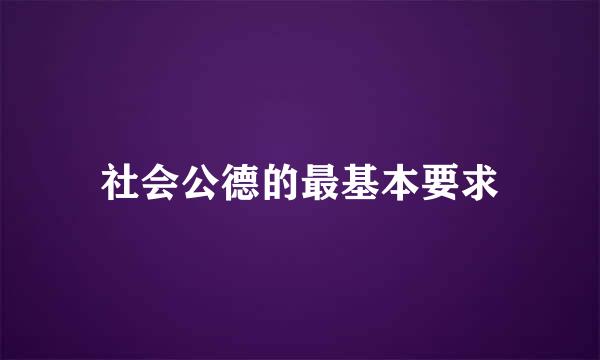 社会公德的最基本要求